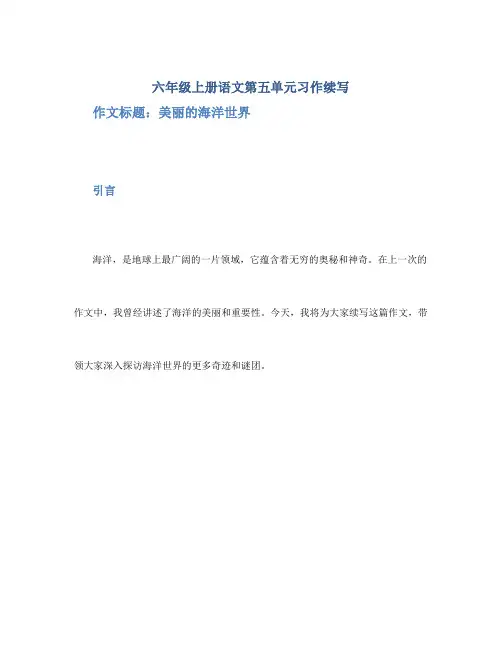 六年级上册语文第五单元习作续写

作文标题：美丽的海洋世界

引言

海洋，是地球上最广阔的一片领域，它蕴含着无穷的奥秘和神奇。在上一次的作文中，我曾经讲述了海洋的美丽和重要性。今天，我将为大家续写这篇作文，带领大家深入探访海洋世界的更多奇迹和谜团。